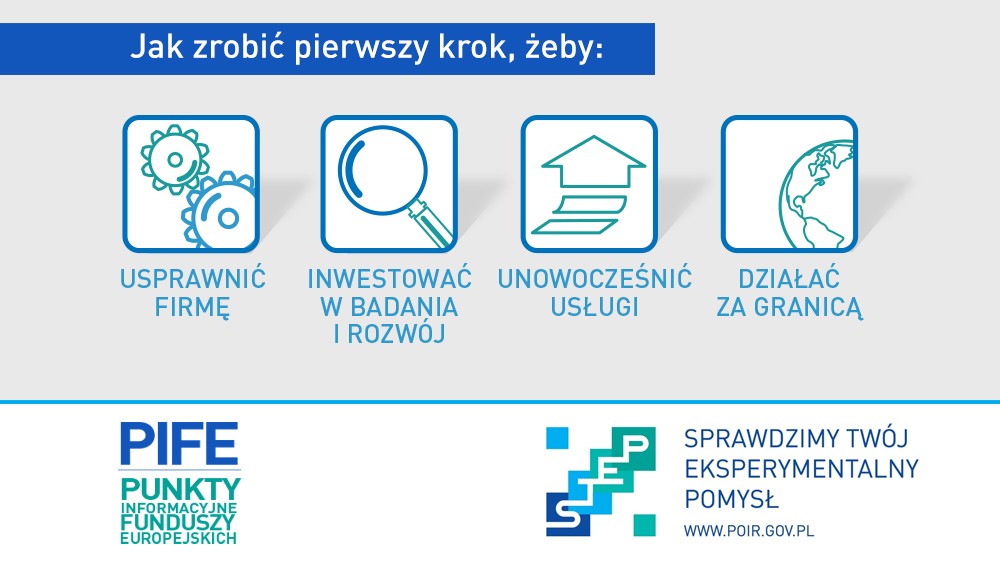 Jak zrobić pierwszy krok, żeby:

USPRAWNIĆ FIRMĘ

INWESTOWAĆ W BADANIA I ROZWÓJ

UNOWOCZEŚNIĆ USŁUGI

DZIAŁAĆ ZA GRANICĄ

PIFE

PUNKTY INFORMACYJNE FUNDUSZY EUROPEJSKICH

STEP

SPRAWDZIMY TWÓJ EKSPERYMENTALNY POMYSŁ

WWW.POIR.GOV.PL